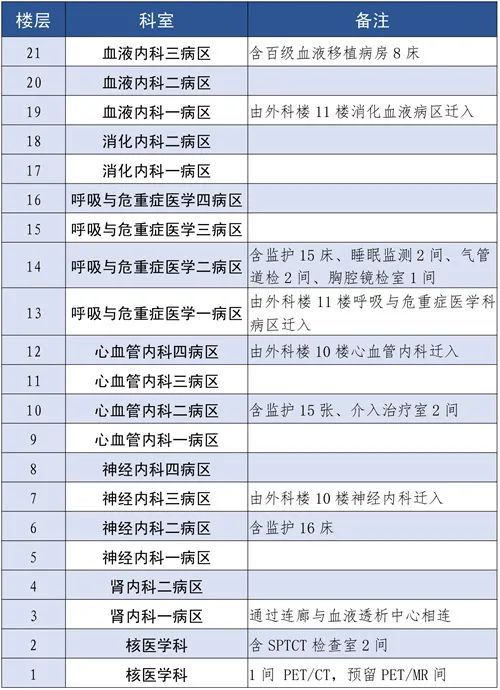 | 楼层 | 科室 | 备注 |
|---|---|---|
| 21 | 血液内科三病区 | 含百级血液移植病房 8 床 |
| 20 | 血液内科二病区 | |
| 19 | 血液内科一病区 | 由外科楼 11 楼消化血液病区迁入 |
| 18 | 消化内科二病区 | |
| 17 | 消化内科一病区 | |
| 16 | 呼吸与危重症医学四病区 | |
| 15 | 呼吸与危重症医学三病区 | |
| 14 | 呼吸与危重症医学二病区 | 含监护 15 床、睡眠监测 2 间、气管道检 2 间、胸腔镜检室 1 间 |
| 13 | 呼吸与危重症医学一病区 | 由外科楼 11 楼呼吸与危重症医学科病区迁入 |
| 12 | 心血管内科四病区 | 由外科楼 10 楼心血管内科迁入 |
| 11 | 心血管内科三病区 | |
| 10 | 心血管内科二病区 | 含监护 15 张、介入治疗室 2 间 |
| 9 | 心血管内科一病区 | |
| 8 | 神经内科四病区 | |
| 7 | 神经内科三病区 | 由外科楼 10 楼神经内科迁入 |
| 6 | 神经内科二病区 | 含监护 16 床 |
| 5 | 神经内科一病区 | |
| 4 | 肾内科二病区 | |
| 3 | 肾内科一病区 | 通过连廊与血液透析中心相连 |
| 2 | 核医学科 | 含 SPTCT 检查室 2 间 |
| 1 | 核医学科 | 1 间 PET/CT，预留 PET/MR 间 |